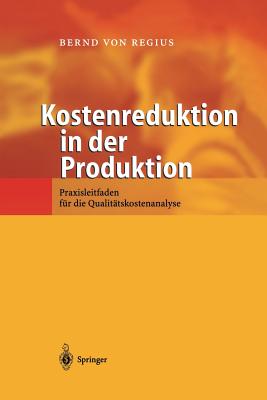 BERND VON REGIUS

Kostenreduktion in der Produktion

Praxisleitfaden für die Qualitätskostenanalyse

Springer